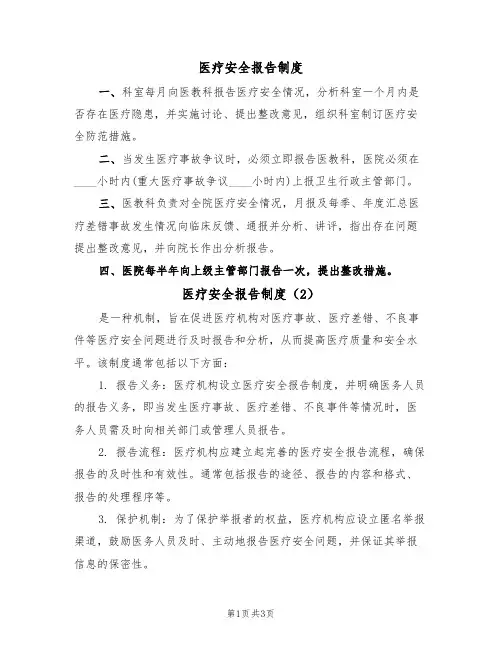 医疗安全报告制度

一、科室每月向医教科报告医疗安全情况，分析科室一个月内是否存在医疗隐患，并实施讨论、提出整改意见，组织科室制订医疗安全防范措施。

二、当发生医疗事故争议时，必须立即报告医教科，医院必须在____小时内(重大医疗事故争议____小时内)上报卫生行政主管部门。

三、医教科负责对全院医疗安全情况，月报及每季、年度汇总医疗差错事故发生情况向临床反馈、通报并分析、讲评，指出存在问题提出整改意见，并向院长作出分析报告。

四、医院每半年向上级主管部门报告一次，提出整改措施。

医疗安全报告制度（2）

是一种机制，旨在促进医疗机构对医疗事故、医疗差错、不良事件等医疗安全问题进行及时报告和分析，从而提高医疗质量和安全水平。该制度通常包括以下方面：

1. 报告义务：医疗机构设立医疗安全报告制度，并明确医务人员的报告义务，即当发生医疗事故、医疗差错、不良事件等情况时，医务人员需及时向相关部门或管理人员报告。

2. 报告流程：医疗机构应建立起完善的医疗安全报告流程，确保报告的及时性和有效性。通常包括报告的途径、报告的内容和格式、报告的处理程序等。

3. 保护机制：为了保护举报者的权益，医疗机构应设立匿名举报渠道，鼓励医务人员及时、主动地报告医疗安全问题，并保证其举报信息的保密性。

第1页 共3页